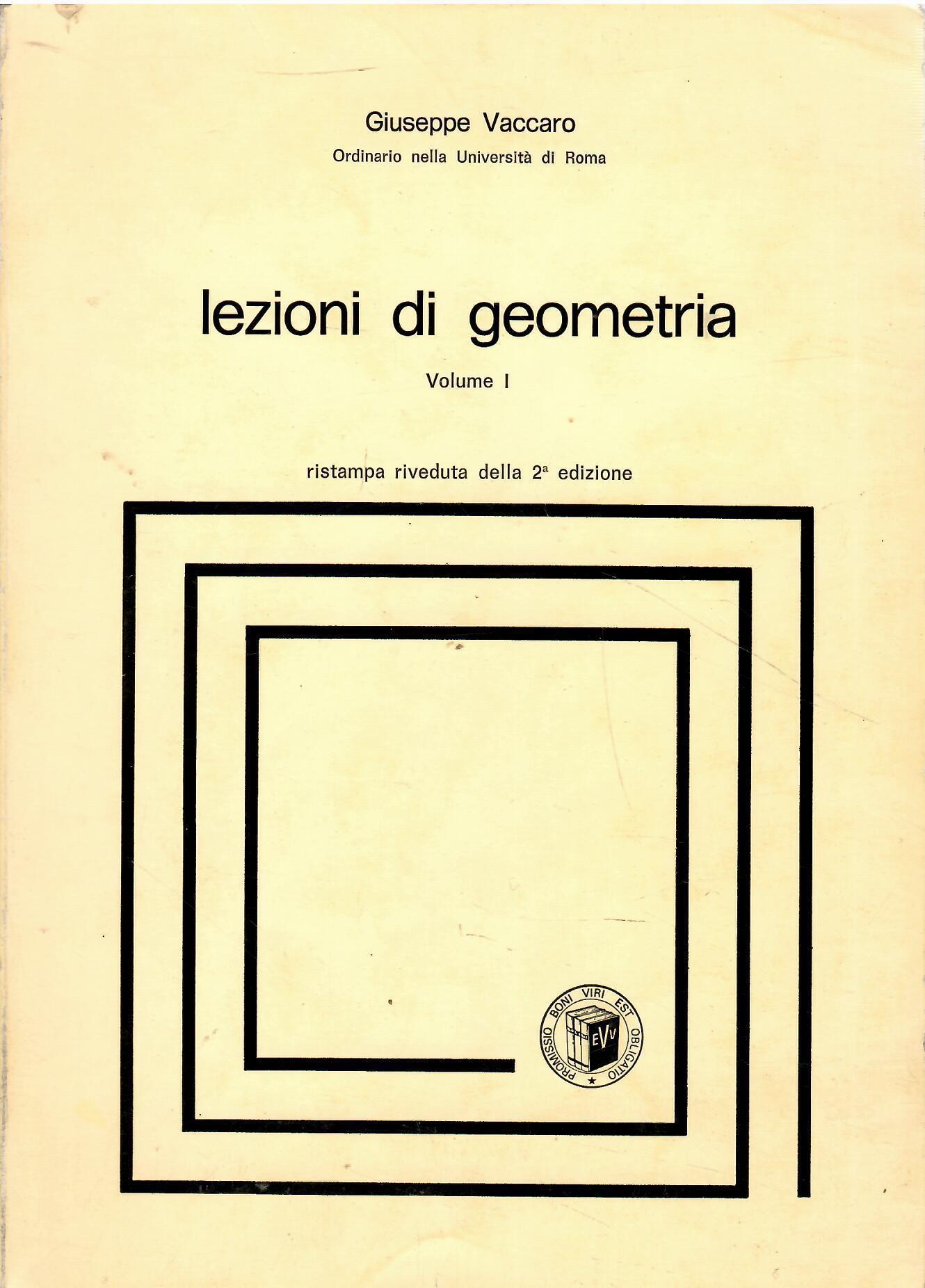 Giuseppe Vaccaro

Ordinario nella Università di Roma

lezioni di geometria

Volume I

ristampa riveduta della 2ª edizione

PROMISSIO BONI VIRI EST OBLIGATIO

EVV